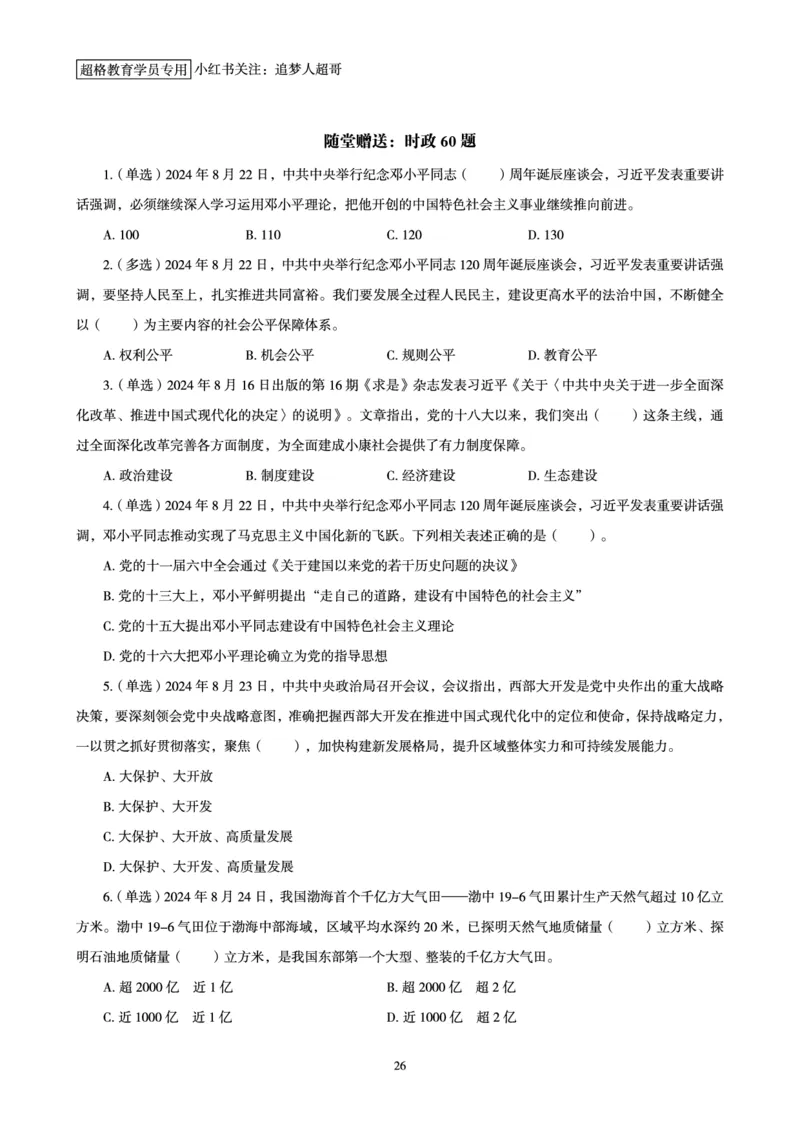 超格教育学员专用 小红书关注：追梦人超哥

随堂赠送：时政 60 题

1.（单选）2024 年 8 月 22 日，中共中央举行纪念邓小平同志（　　）周年诞辰座谈会，习近平发表重要讲话强调，必须继续深入学习运用邓小平理论，把他开创的中国特色社会主义事业继续推向前进。

A. 100　　B. 110　　C. 120　　D. 130

2.（多选）2024 年 8 月 22 日，中共中央举行纪念邓小平同志 120 周年诞辰座谈会，习近平发表重要讲话强调，要坚持人民至上，扎实推进共同富裕。我们要发展全过程人民民主，建设更高水平的法治中国，不断健全以（　　）为主要内容的社会公平保障体系。

A. 权利公平　　B. 机会公平　　C. 规则公平　　D. 教育公平

3.（单选）2024 年 8 月 16 日出版的第 16 期《求是》杂志发表习近平《关于〈中共中央关于进一步全面深化改革、推进中国式现代化的决定〉的说明》。文章指出，党的十八大以来，我们突出（　　）这条主线，通过全面深化改革完善各方面制度，为全面建成小康社会提供了有力制度保障。

A. 政治建设　　B. 制度建设　　C. 经济建设　　D. 生态建设

4.（单选）2024 年 8 月 22 日，中共中央举行纪念邓小平同志 120 周年诞辰座谈会，习近平发表重要讲话强调，邓小平同志推动实现了马克思主义中国化新的飞跃。下列相关表述正确的是（　　）。

A. 党的十一届六中全会通过《关于建国以来党的若干历史问题的决议》

B. 党的十三大上，邓小平鲜明提出“走自己的道路，建设有中国特色的社会主义”

C. 党的十五大提出邓小平同志建设有中国特色社会主义理论

D. 党的十六大把邓小平理论确立为党的指导思想

5.（单选）2024 年 8 月 23 日，中共中央政治局召开会议，会议指出，西部大开发是党中央作出的重大战略决策，要深刻领会党中央战略意图，准确把握西部大开发在推进中国式现代化中的定位和使命，保持战略定力，一以贯之抓好贯彻落实，聚焦（　　），加快构建新发展格局，提升区域整体实力和可持续发展能力。

A. 大保护、大开放

B. 大保护、大开发

C. 大保护、大开放、高质量发展

D. 大保护、大开发、高质量发展

6.（单选）2024 年 8 月 24 日，我国渤海首个千亿方大气田——渤中 19-6 气田累计生产天然气超过 10 亿立方米。渤中 19-6 气田位于渤海中部海域，区域平均水深约 20 米，已探明天然气地质储量（　　）立方米、探明石油地质储量（　　）立方米，是我国东部第一个大型、整装的千亿方大气田。

A. 超 2000 亿　近 1 亿　　B. 超 2000 亿　超 2 亿

C. 近 1000 亿　近 1 亿　　D. 近 1000 亿　超 2 亿

26